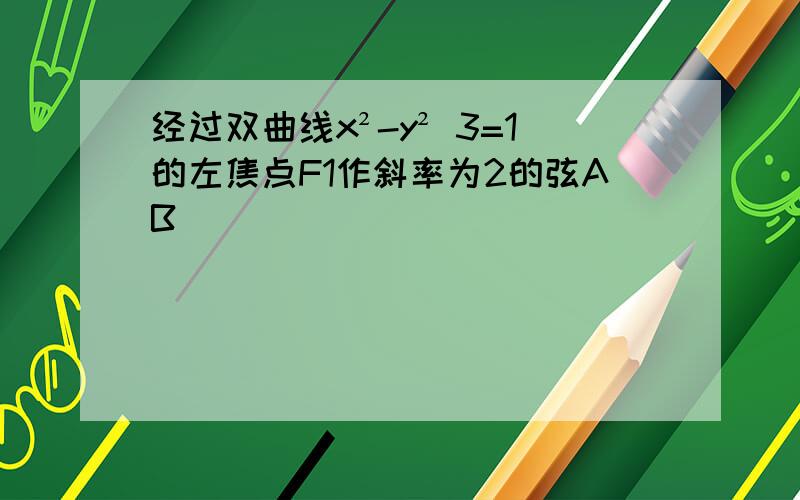 经过双曲线$x^2-y^2$ 3=1的左焦点F1作斜率为2的弦AB